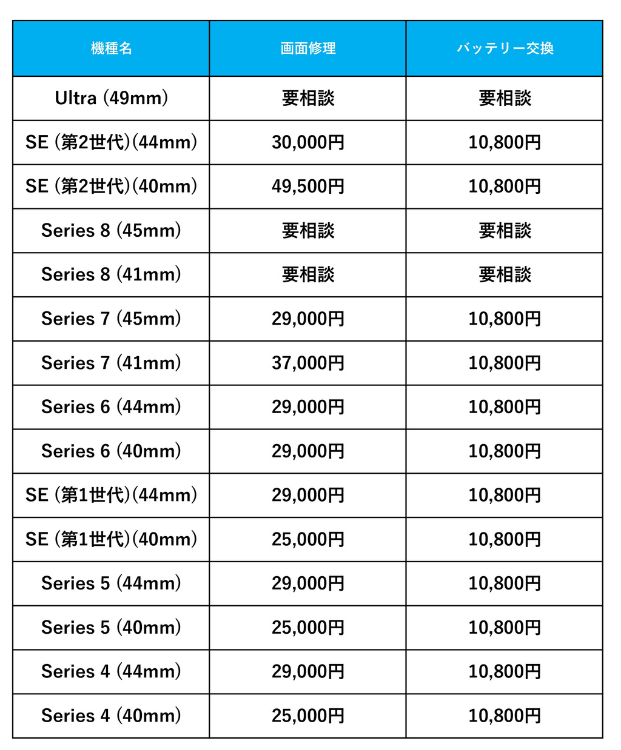 | 機種名 | 画面修理 | バッテリー交換 |
|---|---|---|
| Ultra (49mm) | 要相談 | 要相談 |
| SE (第2世代)(44mm) | 30,000円 | 10,800円 |
| SE (第2世代)(40mm) | 49,500円 | 10,800円 |
| Series 8 (45mm) | 要相談 | 要相談 |
| Series 8 (41mm) | 要相談 | 要相談 |
| Series 7 (45mm) | 29,000円 | 10,800円 |
| Series 7 (41mm) | 37,000円 | 10,800円 |
| Series 6 (44mm) | 29,000円 | 10,800円 |
| Series 6 (40mm) | 29,000円 | 10,800円 |
| SE (第1世代)(44mm) | 29,000円 | 10,800円 |
| SE (第1世代)(40mm) | 25,000円 | 10,800円 |
| Series 5 (44mm) | 29,000円 | 10,800円 |
| Series 5 (40mm) | 25,000円 | 10,800円 |
| Series 4 (44mm) | 29,000円 | 10,800円 |
| Series 4 (40mm) | 25,000円 | 10,800円 |